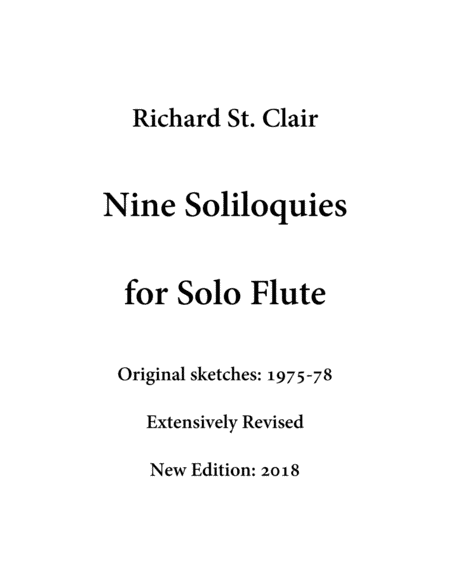 Richard St. Clair

Nine Soliloquies

for Solo Flute

Original sketches: 1975-78

Extensively Revised

New Edition: 2018